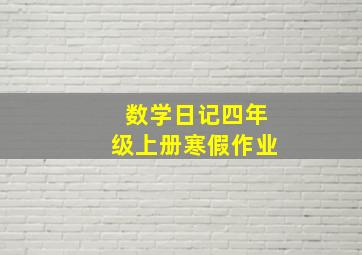 数学日记四年级上册寒假作业